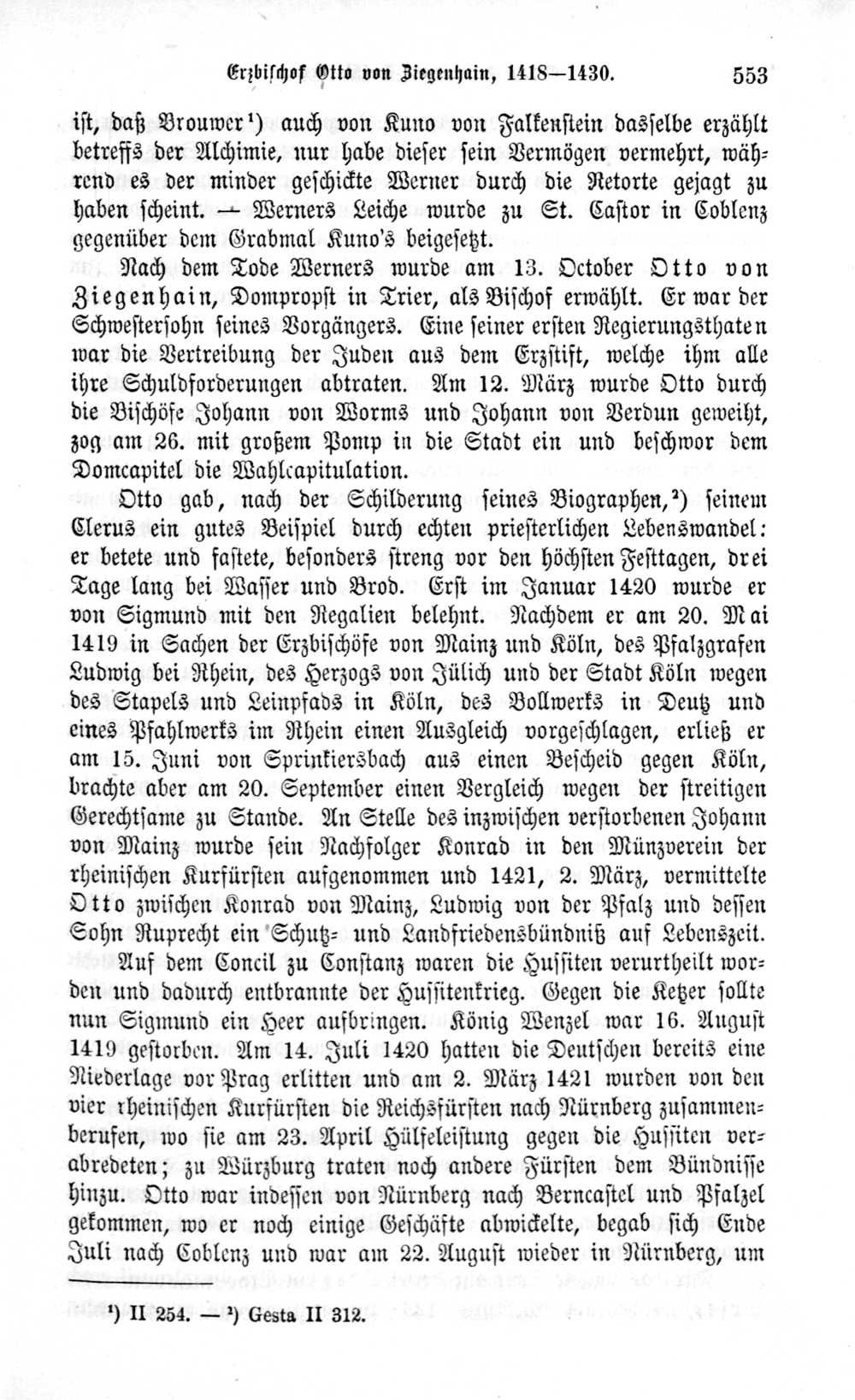 Erzbischof Otto von Ziegenhain, 1418—1430. 553

ist, daß Brouwer¹) auch von Kuno von Falkenstein dasselbe erzählt betreffs der Alchimie, nur habe dieser sein Vermögen vermehrt, während es der minder geschickte Werner durch die Retorte gejagt zu haben scheint. — Werners Leiche wurde zu St. Castor in Coblenz gegenüber dem Grabmal Kuno's beigesetzt.

Nach dem Tode Werners wurde am 13. October Otto von Ziegenhain, Dompropst in Trier, als Bischof erwählt. Er war der Schwestersohn seines Vorgängers. Eine seiner ersten Regierungsthaten war die Vertreibung der Juden aus dem Erzstift, welche ihm alle ihre Schuldforderungen abtraten. Am 12. März wurde Otto durch die Bischöfe Johann von Worms und Johann von Verdun geweiht, zog am 26. mit großem Pomp in die Stadt ein und beschwor dem Domcapitel die Wahlcapitulation.

Otto gab, nach der Schilderung seines Biographen,²) seinem Clerus ein gutes Beispiel durch echten priesterlichen Lebenswandel: er betete und fastete, besonders streng vor den höchsten Festtagen, drei Tage lang bei Wasser und Brod. Erst im Januar 1420 wurde er von Sigmund mit den Regalien belehnt. Nachdem er am 20. Mai 1419 in Sachen der Erzbischöfe von Mainz und Köln, des Pfalzgrafen Ludwig bei Rhein, des Herzogs von Jülich und der Stadt Köln wegen des Stapels und Leinpfads in Köln, des Bollwerks in Deutz und eines Pfahlwerks im Rhein einen Ausgleich vorgeschlagen, erließ er am 15. Juni von Sprinkiersbach aus einen Bescheid gegen Köln, brachte aber am 20. September einen Vergleich wegen der streitigen Gerechtsame zu Stande. An Stelle des inzwischen verstorbenen Johann von Mainz wurde sein Nachfolger Konrad in den Münzverein der rheinischen Kurfürsten aufgenommen und 1421, 2. März, vermittelte Otto zwischen Konrad von Mainz, Ludwig von der Pfalz und dessen Sohn Ruprecht ein Schutz- und Landfriedensbündniß auf Lebenszeit.

Auf dem Concil zu Constanz waren die Hussiten verurtheilt worden und dadurch entbrannte der Hussitenkrieg. Gegen die Ketzer sollte nun Sigmund ein Heer aufbringen. König Wenzel war 16. August 1419 gestorben. Am 14. Juli 1420 hatten die Deutschen bereits eine Niederlage vor Prag erlitten und am 2. März 1421 wurden von den vier rheinischen Kurfürsten die Reichsfürsten nach Nürnberg zusammenberufen, wo sie am 23. April Hülfeleistung gegen die Hussiten verabredeten; zu Würzburg traten noch andere Fürsten dem Bündnisse hinzu. Otto war indessen von Nürnberg nach Berncastel und Pfalzel gekommen, wo er noch einige Geschäfte abwickelte, begab sich Ende Juli nach Coblenz und war am 22. August wieder in Nürnberg, um

¹) II 254. — ²) Gesta II 312.